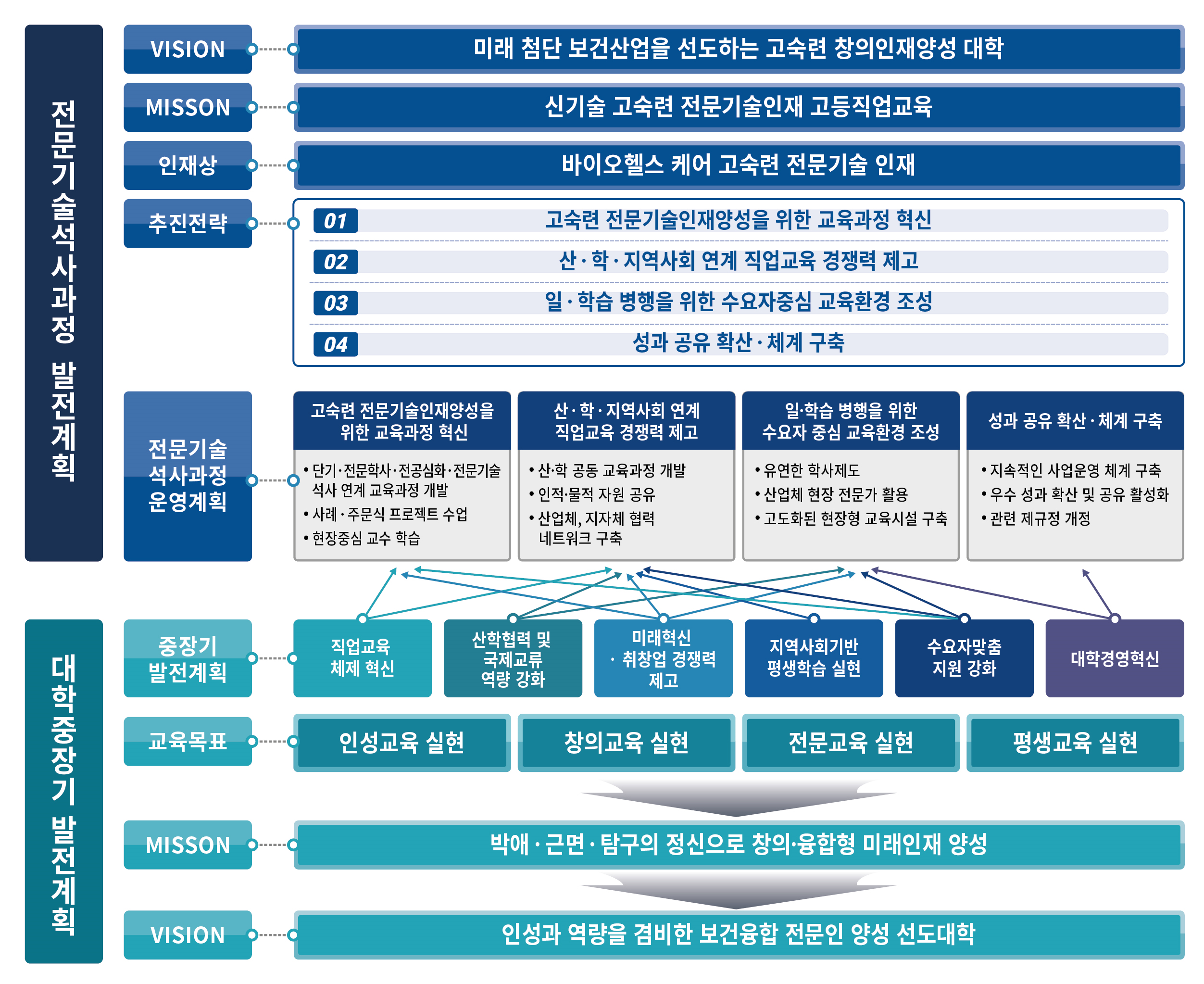 전문기술석사과정 발전계획

VISION
미래 첨단 보건산업을 선도하는 고숙련 창의인재양성 대학

MISSON
신기술 고숙련 전문기술인재 고등직업교육

인재상
바이오헬스 케어 고숙련 전문기술 인재

추진전략
01 고숙련 전문기술인재양성을 위한 교육과정 혁신
02 산 · 학 · 지역사회 연계 직업교육 경쟁력 제고
03 일 · 학습 병행을 위한 수요자중심 교육환경 조성
04 성과 공유 확산 · 체계 구축

전문기술 석사과정 운영계획

고숙련 전문기술인재양성을 위한 교육과정 혁신
• 단기·전문학사·전공심화·전문기술 석사 연계 교육과정 개발
• 사례 · 주문식 프로젝트 수업
• 현장중심 교수 학습

산 · 학 · 지역사회 연계 직업교육 경쟁력 제고
• 산·학 공동 교육과정 개발
• 인적·물적 자원 공유
• 산업체, 지자체 협력 네트워크 구축

일·학습 병행을 위한 수요자 중심 교육환경 조성
• 유연한 학사제도
• 산업체 현장 전문가 활용
• 고도화된 현장형 교육시설 구축

성과 공유 확산 · 체계 구축
• 지속적인 사업운영 체계 구축
• 우수 성과 확산 및 공유 활성화
• 관련 제규정 개정

대학중장기 발전계획

중장기 발전계획
직업교육 체제 혁신
산학협력 및 국제교류 역량 강화
미래혁신 · 취창업 경쟁력 제고
지역사회기반 평생학습 실현
수요자맞춤 지원 강화
대학경영혁신

교육목표
인성교육 실현
창의교육 실현
전문교육 실현
평생교육 실현

MISSON
박애 · 근면 · 탐구의 정신으로 창의·융합형 미래인재 양성

VISION
인성과 역량을 겸비한 보건융합 전문인 양성 선도대학